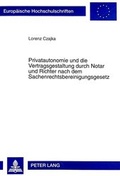 Europäische Hochschulschriften

Lorenz Czajka

Privatautonomie und die Vertragsgestaltung durch Notar und Richter nach dem Sachenrechtsbereinigungsgesetz

PETER LANG